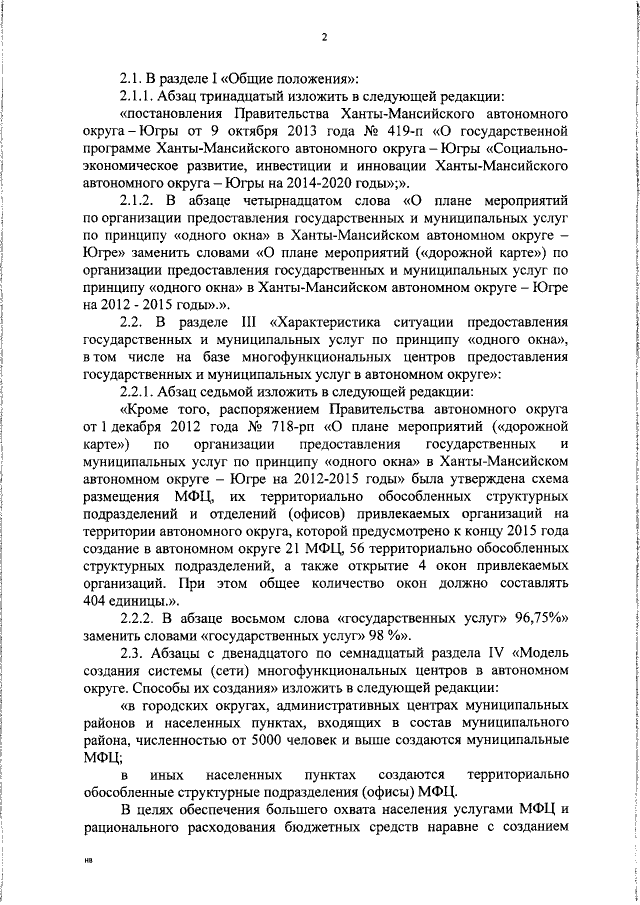 2

2.1. В разделе I «Общие положения»:

2.1.1. Абзац тринадцатый изложить в следующей редакции:

«постановления Правительства Ханты-Мансийского автономного округа – Югры от 9 октября 2013 года № 419-п «О государственной программе Ханты-Мансийского автономного округа – Югры «Социально-экономическое развитие, инвестиции и инновации Ханты-Мансийского автономного округа – Югры на 2014-2020 годы»;».

2.1.2. В абзаце четырнадцатом слова «О плане мероприятий по организации предоставления государственных и муниципальных услуг по принципу «одного окна» в Ханты-Мансийском автономном округе – Югре» заменить словами «О плане мероприятий («дорожной карте») по организации предоставления государственных и муниципальных услуг по принципу «одного окна» в Ханты-Мансийском автономном округе – Югре на 2012 - 2015 годы».».

2.2. В разделе III «Характеристика ситуации предоставления государственных и муниципальных услуг по принципу «одного окна», в том числе на базе многофункциональных центров предоставления государственных и муниципальных услуг в автономном округе»:

2.2.1. Абзац седьмой изложить в следующей редакции:

«Кроме того, распоряжением Правительства автономного округа от 1 декабря 2012 года № 718-рп «О плане мероприятий («дорожной карте») по организации предоставления государственных и муниципальных услуг по принципу «одного окна» в Ханты-Мансийском автономном округе – Югре на 2012-2015 годы» была утверждена схема размещения МФЦ, их территориально обособленных структурных подразделений и отделений (офисов) привлекаемых организаций на территории автономного округа, которой предусмотрено к концу 2015 года создание в автономном округе 21 МФЦ, 56 территориально обособленных структурных подразделений, а также открытие 4 окон привлекаемых организаций. При этом общее количество окон должно составлять 404 единицы.».

2.2.2. В абзаце восьмом слова «государственных услуг» 96,75%» заменить словами «государственных услуг» 98 %».

2.3. Абзацы с двенадцатого по семнадцатый раздела IV «Модель создания системы (сети) многофункциональных центров в автономном округе. Способы их создания» изложить в следующей редакции:

«в городских округах, административных центрах муниципальных районов и населенных пунктах, входящих в состав муниципального района, численностью от 5000 человек и выше создаются муниципальные МФЦ;

в иных населенных пунктах создаются территориально обособленные структурные подразделения (офисы) МФЦ.

В целях обеспечения большего охвата населения услугами МФЦ и рационального расходования бюджетных средств наравне с созданием

нв